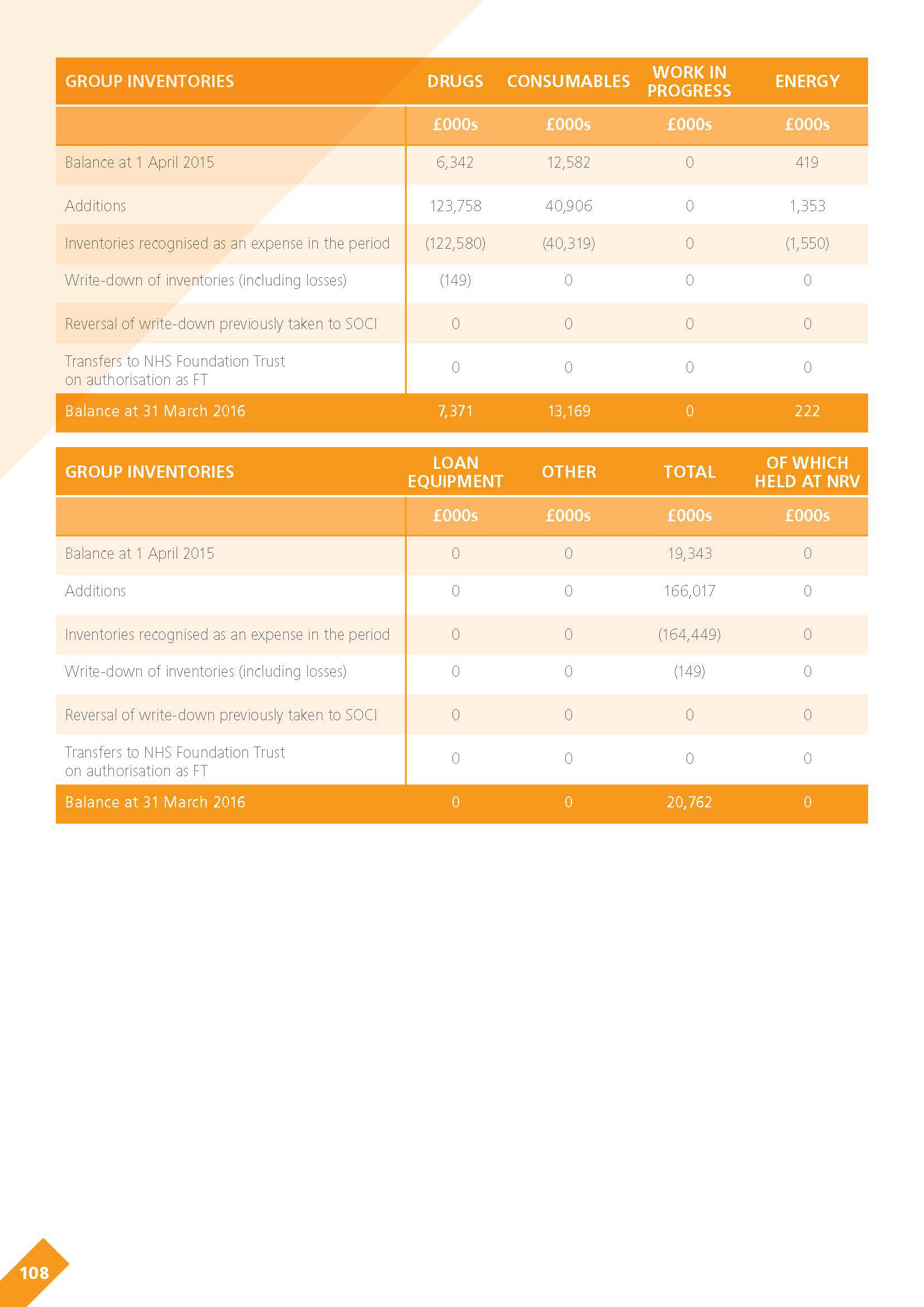 | GROUP INVENTORIES | DRUGS | CONSUMABLES | WORK IN PROGRESS | ENERGY |
|---|---|---|---|---|
| | £000s | £000s | £000s | £000s |
| Balance at 1 April 2015 | 6,342 | 12,582 | 0 | 419 |
| Additions | 123,758 | 40,906 | 0 | 1,353 |
| Inventories recognised as an expense in the period | (122,580) | (40,319) | 0 | (1,550) |
| Write-down of inventories (including losses) | (149) | 0 | 0 | 0 |
| Reversal of write-down previously taken to SOCI | 0 | 0 | 0 | 0 |
| Transfers to NHS Foundation Trust on authorisation as FT | 0 | 0 | 0 | 0 |
| Balance at 31 March 2016 | 7,371 | 13,169 | 0 | 222 |

| GROUP INVENTORIES | LOAN EQUIPMENT | OTHER | TOTAL | OF WHICH HELD AT NRV |
|---|---|---|---|---|
| | £000s | £000s | £000s | £000s |
| Balance at 1 April 2015 | 0 | 0 | 19,343 | 0 |
| Additions | 0 | 0 | 166,017 | 0 |
| Inventories recognised as an expense in the period | 0 | 0 | (164,449) | 0 |
| Write-down of inventories (including losses) | 0 | 0 | (149) | 0 |
| Reversal of write-down previously taken to SOCI | 0 | 0 | 0 | 0 |
| Transfers to NHS Foundation Trust on authorisation as FT | 0 | 0 | 0 | 0 |
| Balance at 31 March 2016 | 0 | 0 | 20,762 | 0 |

108